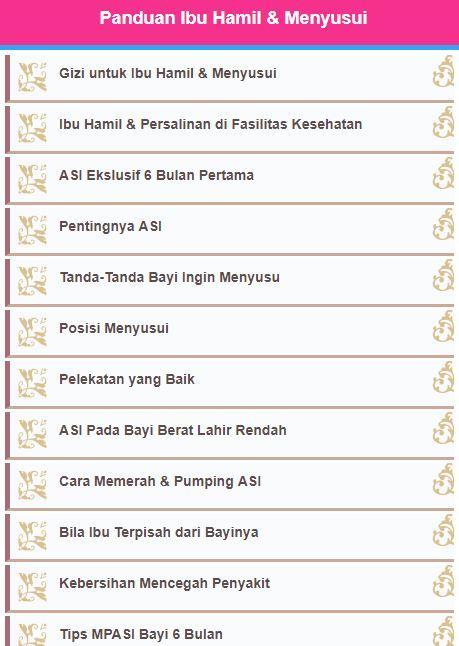 Panduan Ibu Hamil & Menyusui

Gizi untuk Ibu Hamil & Menyusui

Ibu Hamil & Persalinan di Fasilitas Kesehatan

ASI Ekslusif 6 Bulan Pertama

Pentingnya ASI

Tanda-Tanda Bayi Ingin Menyusu

Posisi Menyusui

Pelekatan yang Baik

ASI Pada Bayi Berat Lahir Rendah

Cara Memerah & Pumping ASI

Bila Ibu Terpisah dari Bayinya

Kebersihan Mencegah Penyakit

Tips MPASI Bayi 6 Bulan